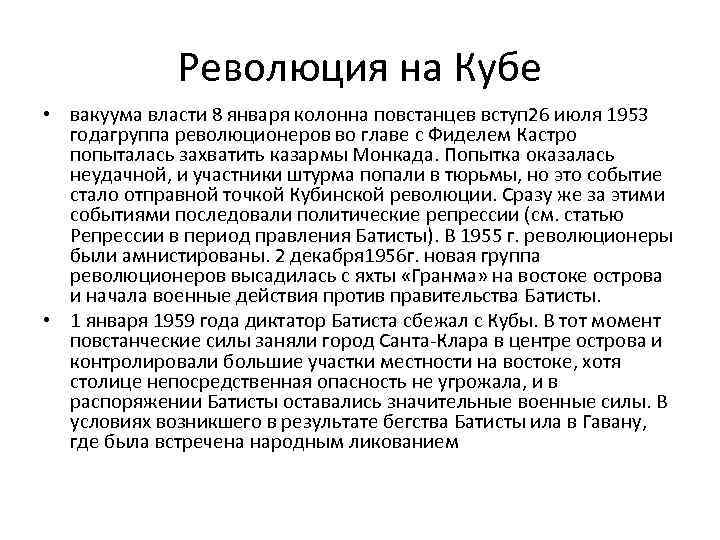 Революция на Кубе

• вакуума власти 8 января колонна повстанцев вступ26 июля 1953 годагруппа революционеров во главе с Фиделем Кастро попыталась захватить казармы Монкада. Попытка оказалась неудачной, и участники штурма попали в тюрьмы, но это событие стало отправной точкой Кубинской революции. Сразу же за этими событиями последовали политические репрессии (см. статью Репрессии в период правления Батисты). В 1955 г. революционеры были амнистированы. 2 декабря1956г. новая группа революционеров высадилась с яхты «Гранма» на востоке острова и начала военные действия против правительства Батисты.

• 1 января 1959 года диктатор Батиста сбежал с Кубы. В тот момент повстанческие силы заняли город Санта-Клара в центре острова и контролировали большие участки местности на востоке, хотя столице непосредственная опасность не угрожала, и в распоряжении Батисты оставались значительные военные силы. В условиях возникшего в результате бегства Батисты ила в Гавану, где была встречена народным ликованием